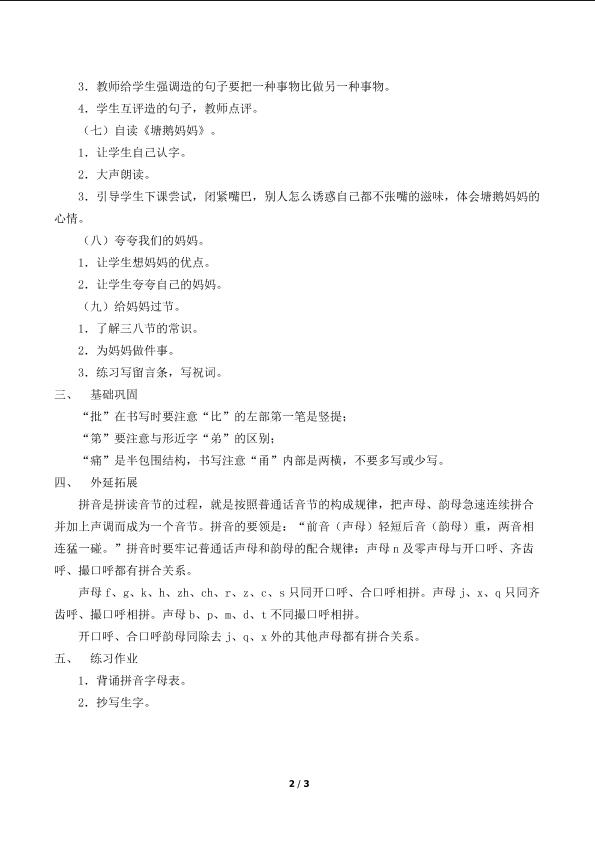 3.教师给学生强调造的句子要把一种事物比做另一种事物。

4.学生互评造的句子，教师点评。

（七）自读《塘鹅妈妈》。

1.让学生自己认字。

2.大声朗读。

3.引导学生下课尝试，闭紧嘴巴，别人怎么诱惑自己都不张嘴的滋味，体会塘鹅妈妈的心情。

（八）夸夸我们的妈妈。

1.让学生想妈妈的优点。

2.让学生夸夸自己的妈妈。

（九）给妈妈过节。

1.了解三八节的常识。

2.为妈妈做件事。

3.练习写留言条，写祝词。

三、 基础巩固

“批”在书写时要注意“比”的左部第一笔是竖提；

“第”要注意与形近字“弟”的区别；

“痛”是半包围结构，书写注意“甬”内部是两横，不要多写或少写。

四、 外延拓展

拼音是拼读音节的过程，就是按照普通话音节的构成规律，把声母、韵母急速连续拼合并加上声调而成为一个音节。拼音的要领是：“前音（声母）轻短后音（韵母）重，两音相连猛一碰。”拼音时要牢记普通话声母和韵母的配合规律：声母n及零声母与开口呼、齐齿呼、撮口呼都有拼合关系。

声母f、g、k、h、zh、ch、r、z、c、s只同开口呼、合口呼相拼。声母j、x、q只同齐齿呼、撮口呼相拼。声母b、p、m、d、t不同撮口呼相拼。

开口呼、合口呼韵母同除去j、q、x外的其他声母都有拼合关系。

五、 练习作业

1.背诵拼音字母表。

2.抄写生字。

2 / 3